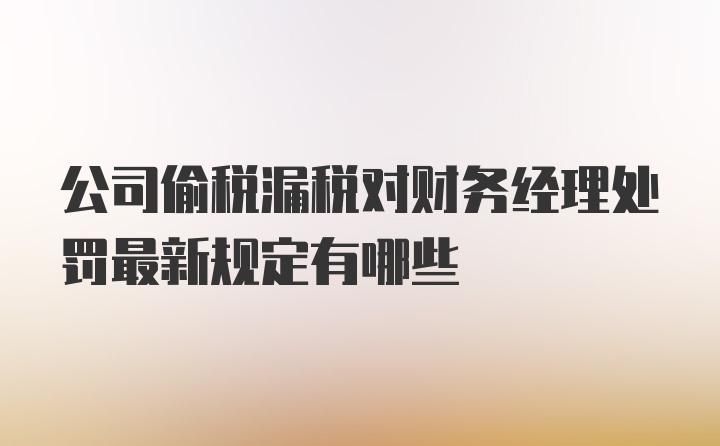 公司偷税漏税对财务经理处罚最新规定有哪些